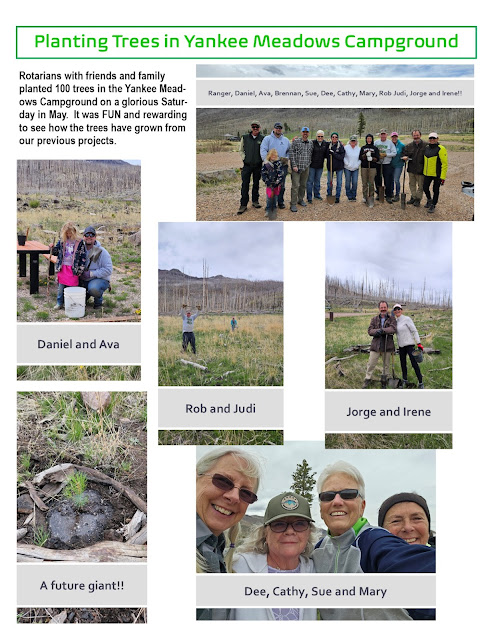 Planting Trees in Yankee Meadows Campground

Rotarians with friends and family planted 100 trees in the Yankee Meadows Campground on a glorious Saturday in May. It was FUN and rewarding to see how the trees have grown from our previous projects.

Ranger, Daniel, Ava, Brennan, Sue, Dee, Cathy, Mary, Rob Judi, Jorge and Irene!!

Daniel and Ava

Rob and Judi

Jorge and Irene

A future giant!!

Dee, Cathy, Sue and Mary